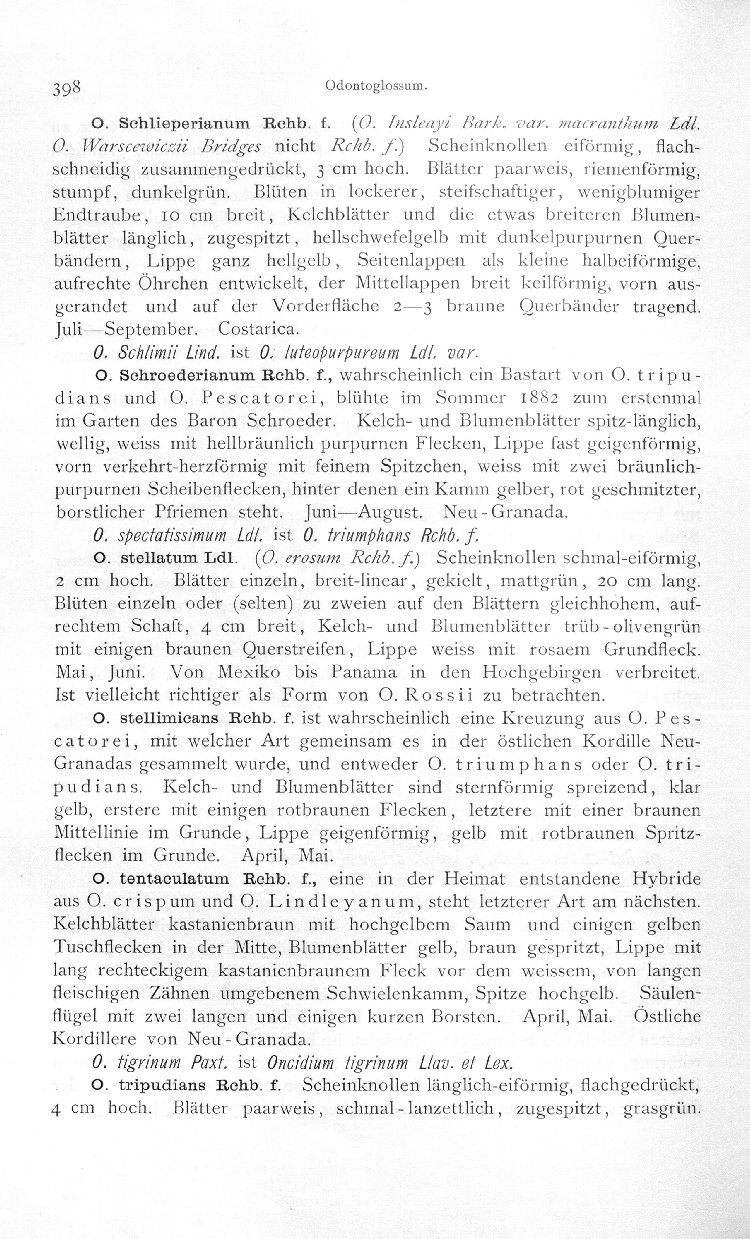 398 Odontoglossum.

O. Schlieperianum Rchb. f. (O. Insleayi Bark. var. macranthum Ldl. O. Warscewiczii Bridges nicht Rchb. f.) Scheinknollen eiförmig, flachschneidig zusammengedrückt, 3 cm hoch. Blätter paarweis, riemenförmig, stumpf, dunkelgrün. Blüten in lockerer, steifschaftiger, wenigblumiger Endtraube, 10 cm breit, Kelchblätter und die etwas breiteren Blumenblätter länglich, zugespitzt, hellschwefelgelb mit dunkelpurpurnen Querbändern, Lippe ganz hellgelb, Seitenlappen als kleine halbeiförmige, aufrechte Öhrchen entwickelt, der Mittellappen breit keilförmig, vorn ausgerandet und auf der Vorderfläche 2—3 braune Querbänder tragend. Juli—September. Costarica.

O. Schlimii Lind. ist O. luteopurpureum Ldl. var.

O. Schroederianum Rchb. f., wahrscheinlich ein Bastart von O. tripudians und O. Pescatorei, blühte im Sommer 1882 zum erstenmal im Garten des Baron Schroeder. Kelch- und Blumenblätter spitz-länglich, wellig, weiss mit hellbräunlich purpurnen Flecken, Lippe fast geigenförmig, vorn verkehrt-herzförmig mit feinem Spitzchen, weiss mit zwei bräunlichpurpurnen Scheibenflecken, hinter denen ein Kamm gelber, rot geschmitzter, borstlicher Pfriemen steht. Juni—August. Neu-Granada.

O. spectatissimum Ldl. ist O. triumphans Rchb. f.

O. stellatum Ldl. (O. erosum Rchb. f.) Scheinknollen schmal-eiförmig, 2 cm hoch. Blätter einzeln, breit-linear, gekielt, mattgrün, 20 cm lang. Blüten einzeln oder (selten) zu zweien auf den Blättern gleichhohem, aufrechtem Schaft, 4 cm breit, Kelch- und Blumenblätter trüb-olivengrün mit einigen braunen Querstreifen, Lippe weiss mit rosaem Grundfleck. Mai, Juni. Von Mexiko bis Panama in den Hochgebirgen verbreitet. Ist vielleicht richtiger als Form von O. Rossii zu betrachten.

O. stellimicans Rchb. f. ist wahrscheinlich eine Kreuzung aus O. Pescatorei, mit welcher Art gemeinsam es in der östlichen Kordille Neu-Granadas gesammelt wurde, und entweder O. triumphans oder O. tripudians. Kelch- und Blumenblätter sind sternförmig spreizend, klar gelb, erstere mit einigen rotbraunen Flecken, letztere mit einer braunen Mittellinie im Grunde, Lippe geigenförmig, gelb mit rotbraunen Spritzflecken im Grunde. April, Mai.

O. tentaculatum Rchb. f., eine in der Heimat entstandene Hybride aus O. crispum und O. Lindleyanum, steht letzterer Art am nächsten. Kelchblätter kastanienbraun mit hochgelbem Saum und einigen gelben Tuschflecken in der Mitte, Blumenblätter gelb, braun gespritzt, Lippe mit lang rechteckigem kastanienbraunem Fleck vor dem weissem, von langen fleischigen Zähnen umgebenem Schwielenkamm, Spitze hochgelb. Säulenflügel mit zwei langen und einigen kurzen Borsten. April, Mai. Östliche Kordillere von Neu-Granada.

O. tigrinum Paxt. ist Oncidium tigrinum Llav. et Lex.

O. tripudians Rchb. f. Scheinknollen länglich-eiförmig, flachgedrückt, 4 cm hoch. Blätter paarweis, schmal-lanzettlich, zugespitzt, grasgrün.